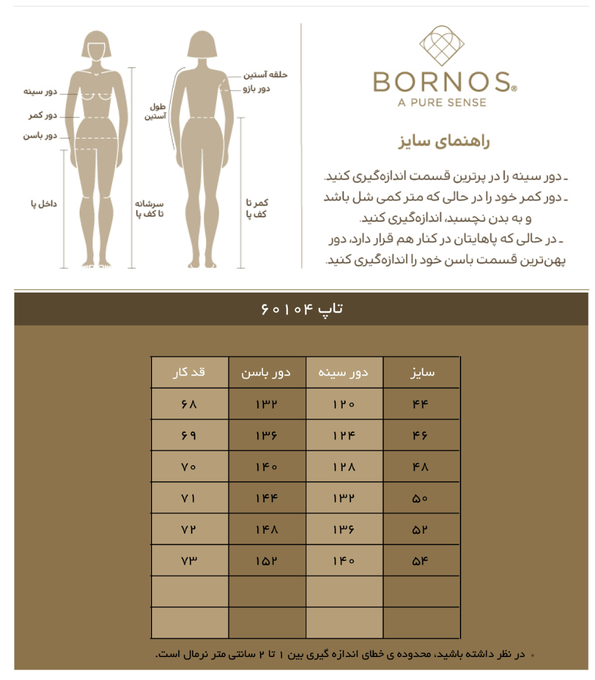 BORNOS®
A PURE SENSE

راهنمای سایز

ـ دور سینه را در پرترین قسمت اندازه‌گیری کنید.
ـ دور کمر خود را در حالی که متر کمی شل باشد و به بدن نچسبد، اندازه‌گیری کنید.
ـ در حالی که پاهایتان در کنار هم قرار دارد، دور پهن‌ترین قسمت باسن خود را اندازه‌گیری کنید.

دور سینه
دور کمر
دور باسن
داخل پا
سرشانه تا کف پا
طول آستین
حلقه آستین
دور بازو
کمر تا کف پا

تاپ ۶۰۱۰۴

| سایز | دور سینه | دور باسن | قد کار |
|---|---|---|---|
| ۴۴ | ۱۲۰ | ۱۳۲ | ۶۸ |
| ۴۶ | ۱۲۴ | ۱۳۶ | ۶۹ |
| ۴۸ | ۱۲۸ | ۱۴۰ | ۷۰ |
| ۵۰ | ۱۳۲ | ۱۴۴ | ۷۱ |
| ۵۲ | ۱۳۶ | ۱۴۸ | ۷۲ |
| ۵۴ | ۱۴۰ | ۱۵۲ | ۷۳ |
| | | | |
| | | | |

• در نظر داشته باشید، محدوده ی خطای اندازه گیری بین ۱ تا ۲ سانتی متر نرمال است.